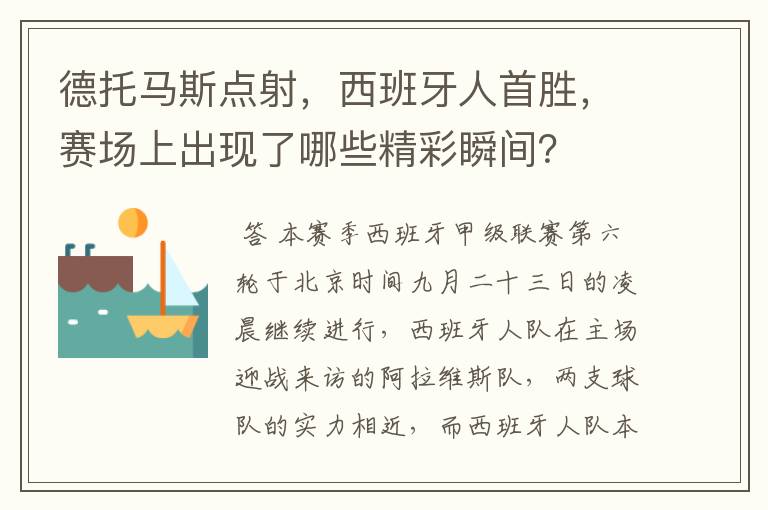 德托马斯点射，西班牙人首胜，赛场上出现了哪些精彩瞬间？

答 本赛季西班牙甲级联赛第六轮于北京时间九月二十三日的凌晨继续进行，西班牙人队在主场迎战来访的阿拉维斯队，两支球队的实力相近，而西班牙人队本